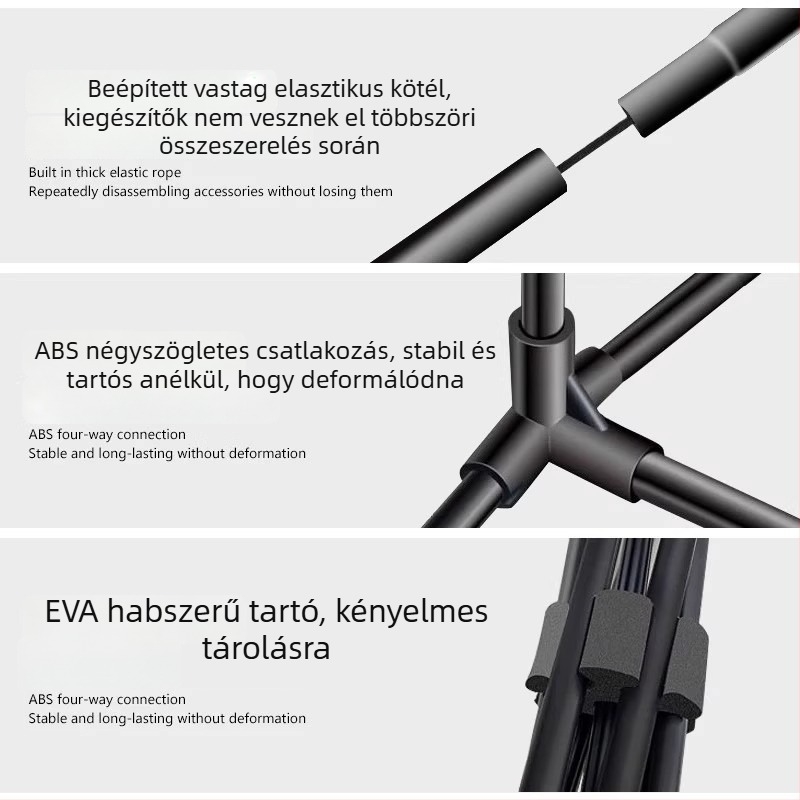 Beépített vastag elasztikus kötél, kiegészítők nem vesznek el többszöri összeszerelés során

Built in thick elastic rope
Repeatedly disassembling accessories without losing them

ABS négyszögletes csatlakozás, stabil és tartós anélkül, hogy deformálódna

ABS four-way connection
Stable and long-lasting without deformation

EVA habszerű tartó, kényelmes tárolásra

ABS four-way connection
Stable and long-lasting without deformation